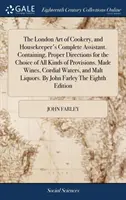 GALE Eighteenth Century Collections Online

The London Art of Cookery, and Housekeeper's Complete Assistant. Containing, Proper Directions for the Choice of All Kinds of Provisions. Made Wines, Cordial Waters, and Malt Liquors. By John Farley The Eighth Edition

JOHN FARLEY

Social Sciences